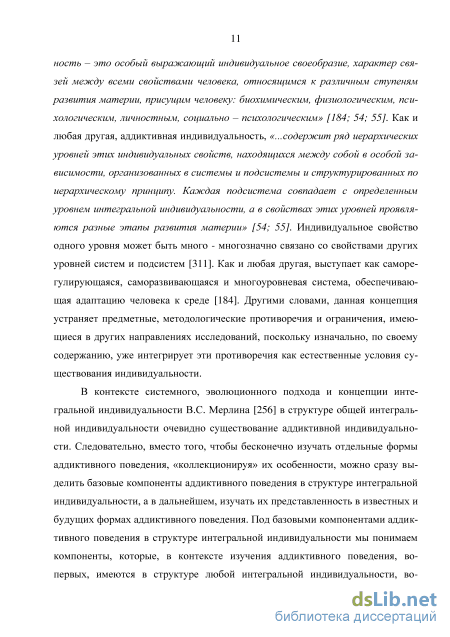 11

ность – это особый выражающий индивидуальное своеобразие, характер связей между всеми свойствами человека, относящимся к различным ступеням развития материи, присущим человеку: биохимическим, физиологическим, психологическим, личностным, социально – психологическим» [184; 54; 55]. Как и любая другая, аддиктивная индивидуальность, «...содержит ряд иерархических уровней этих индивидуальных свойств, находящихся между собой в особой зависимости, организованных в системы и подсистемы и структурированных по иерархическому принципу. Каждая подсистема совпадает с определенным уровнем интегральной индивидуальности, а в свойствах этих уровней проявляются разные этапы развития материи» [54; 55]. Индивидуальное свойство одного уровня может быть много - многозначно связано со свойствами других уровней систем и подсистем [311]. Как и любая другая, выступает как саморегулирующаяся, саморазвивающаяся и многоуровневая система, обеспечивающая адаптацию человека к среде [184]. Другими словами, данная концепция устраняет предметные, методологические противоречия и ограничения, имеющиеся в других направлениях исследований, поскольку изначально, по своему содержанию, уже интегрирует эти противоречия как естественные условия существования индивидуальности.

В контексте системного, эволюционного подхода и концепции интегральной индивидуальности В.С. Мерлина [256] в структуре общей интегральной индивидуальности очевидно существование аддиктивной индивидуальности. Следовательно, вместо того, чтобы бесконечно изучать отдельные формы аддиктивного поведения, «коллекционируя» их особенности, можно сразу выделить базовые компоненты аддиктивного поведения в структуре интегральной индивидуальности, а в дальнейшем, изучать их представленность в известных и будущих формах аддиктивного поведения. Под базовыми компонентами аддиктивного поведения в структуре интегральной индивидуальности мы понимаем компоненты, которые, в контексте изучения аддиктивного поведения, во-первых, имеются в структуре любой интегральной индивидуальности, во-

dsLib.net
библиотека диссертаций